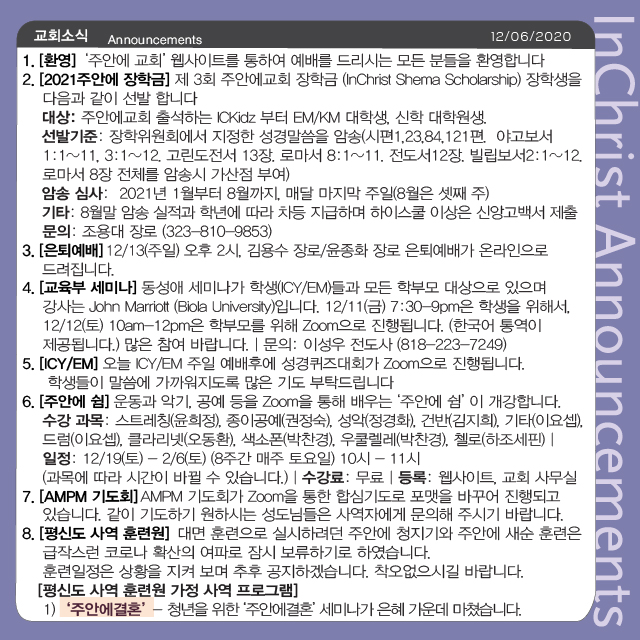 교회소식 Announcements 12/06/2020

InChrist Announcements

1. [환영] '주안에 교회' 웹사이트를 통하여 예배를 드리시는 모든 분들을 환영합니다
2. [2021주안에 장학금] 제 3회 주안에교회 장학금 (InChrist Shema Scholarship) 장학생을 다음과 같이 선발 합니다
대상: 주안에교회 출석하는 ICKidz 부터 EM/KM 대학생, 신학 대학원생.
선발기준: 장학위원회에서 지정한 성경말씀을 암송(시편1,23,84,121편. 야고보서 1:1~11, 3:1~12, 고린도전서 13장, 로마서 8:1~11, 전도서12장, 빌립보서2:1~12, 로마서 8장 전체를 암송시 가산점 부여)
암송 심사: 2021년 1월부터 8월까지, 매달 마지막 주일(8월은 셋째 주)
기타: 8월말 암송 실적과 학년에 따라 차등 지급하며 하이스쿨 이상은 신앙고백서 제출
문의: 조용대 장로 (323-810-9853)
3. [은퇴예배] 12/13(주일) 오후 2시, 김용수 장로/윤종화 장로 은퇴예배가 온라인으로 드려집니다.
4. [교육부 세미나] 동성애 세미나가 학생(ICY/EM)들과 모든 학부모 대상으로 있으며 강사는 John Marriott (Biola University)입니다. 12/11(금) 7:30-9pm은 학생을 위해서, 12/12(토) 10am-12pm은 학부모를 위해 Zoom으로 진행됩니다. (한국어 통역이 제공됩니다.) 많은 참여 바랍니다. | 문의: 이성우 전도사 (818-223-7249)
5. [ICY/EM] 오늘 ICY/EM 주일 예배후에 성경퀴즈대회가 Zoom으로 진행됩니다. 학생들이 말씀에 가까워지도록 많은 기도 부탁드립니다
6. [주안에 쉼] 운동과 악기, 공예 등을 Zoom을 통해 배우는 '주안에 쉼' 이 개강합니다.
수강 과목: 스트레칭(윤희정), 종이공예(권정숙), 성악(정경화), 건반(김지희), 기타(이요셉), 드럼(이요셉), 클라리넷(오동환), 색소폰(박찬경), 우쿨렐레(박찬경), 첼로(하조세핀) |
일정: 12/19(토) - 2/6(토) (8주간 매주 토요일) 10시 - 11시
(과목에 따라 시간이 바뀔 수 있습니다.) | 수강료: 무료 | 등록: 웹사이트, 교회 사무실
7. [AMPM 기도회] AMPM 기도회가 Zoom을 통한 합심기도로 포맷을 바꾸어 진행되고 있습니다. 같이 기도하기 원하시는 성도님들은 사역자에게 문의해 주시기 바랍니다.
8. [평신도 사역 훈련원] 대면 훈련으로 실시하려던 주안에 청지기와 주안에 새순 훈련은 급작스런 코로나 확산의 여파로 잠시 보류하기로 하였습니다.
훈련일정은 상황을 지켜 보며 추후 공지하겠습니다. 착오없으시길 바랍니다.
[평신도 사역 훈련원 가정 사역 프로그램]
1) '주안에결혼' - 청년을 위한 '주안에결혼' 세미나가 은혜 가운데 마쳤습니다.